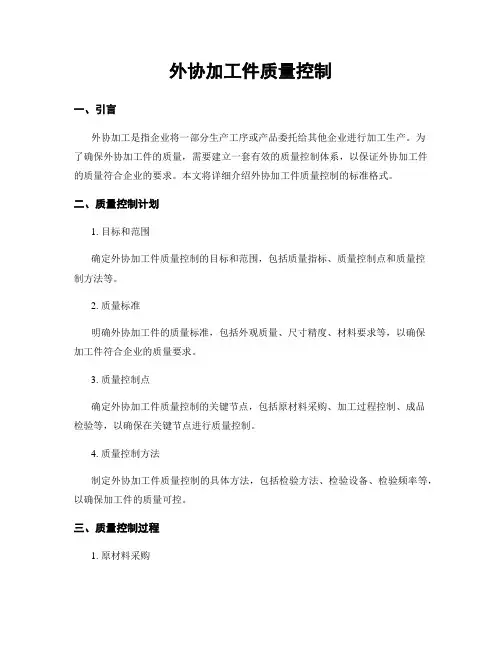 外协加工件质量控制

一、引言

外协加工是指企业将一部分生产工序或产品委托给其他企业进行加工生产。为了确保外协加工件的质量，需要建立一套有效的质量控制体系，以保证外协加工件的质量符合企业的要求。本文将详细介绍外协加工件质量控制的标准格式。

二、质量控制计划

1. 目标和范围

确定外协加工件质量控制的目标和范围，包括质量指标、质量控制点和质量控制方法等。

2. 质量标准

明确外协加工件的质量标准，包括外观质量、尺寸精度、材料要求等，以确保加工件符合企业的质量要求。

3. 质量控制点

确定外协加工件质量控制的关键节点，包括原材料采购、加工过程控制、成品检验等，以确保在关键节点进行质量控制。

4. 质量控制方法

制定外协加工件质量控制的具体方法，包括检验方法、检验设备、检验频率等，以确保加工件的质量可控。

三、质量控制过程

1. 原材料采购